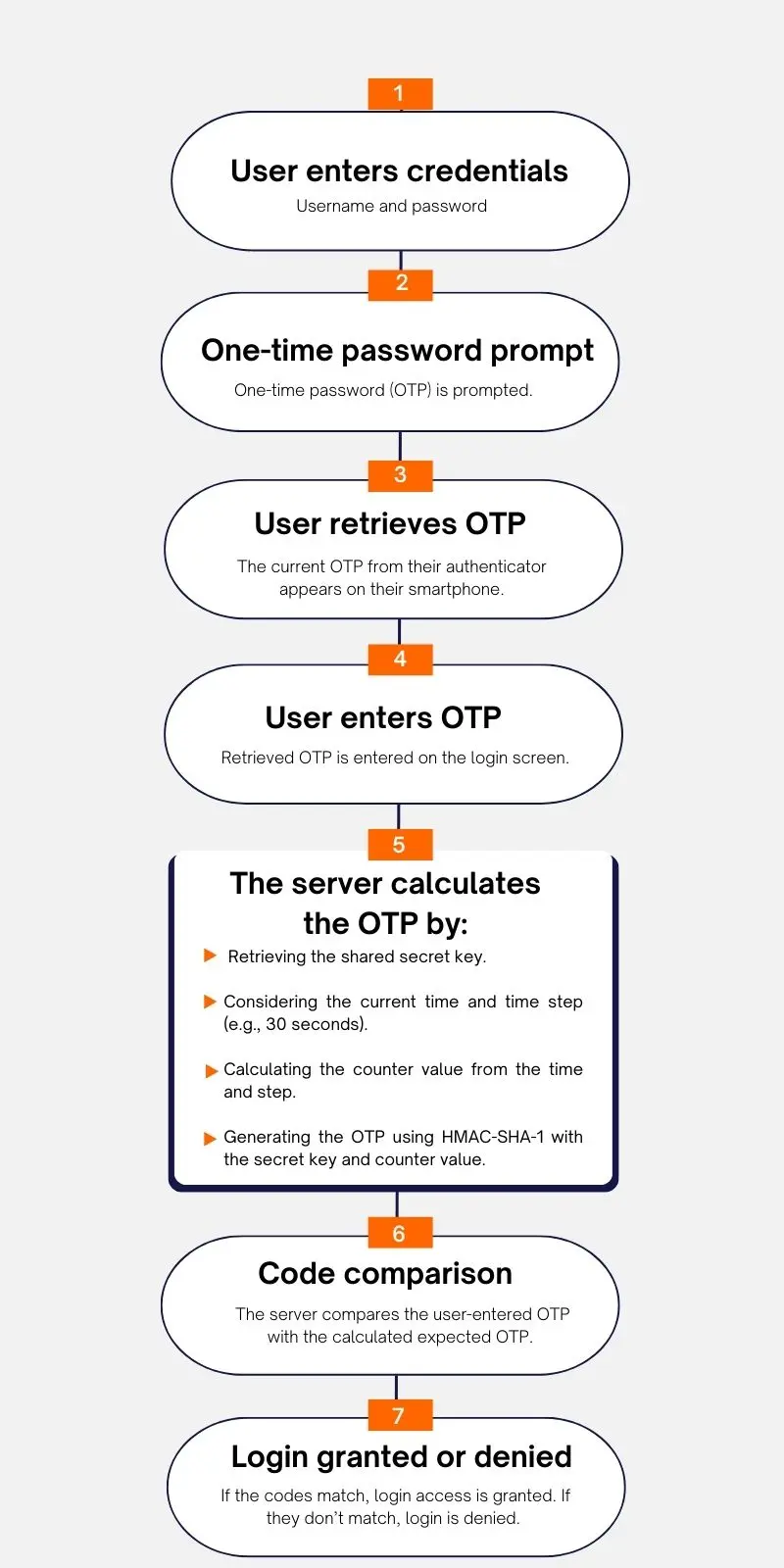 1

User enters credentials

Username and password

2

One-time password prompt

One-time password (OTP) is prompted.

3

User retrieves OTP

The current OTP from their authenticator appears on their smartphone.

4

User enters OTP

Retrieved OTP is entered on the login screen.

5

The server calculates the OTP by:

Retrieving the shared secret key.

Considering the current time and time step (e.g., 30 seconds).

Calculating the counter value from the time and step.

Generating the OTP using HMAC-SHA-1 with the secret key and counter value.

6

Code comparison

The server compares the user-entered OTP with the calculated expected OTP.

7

Login granted or denied

If the codes match, login access is granted. If they don't match, login is denied.